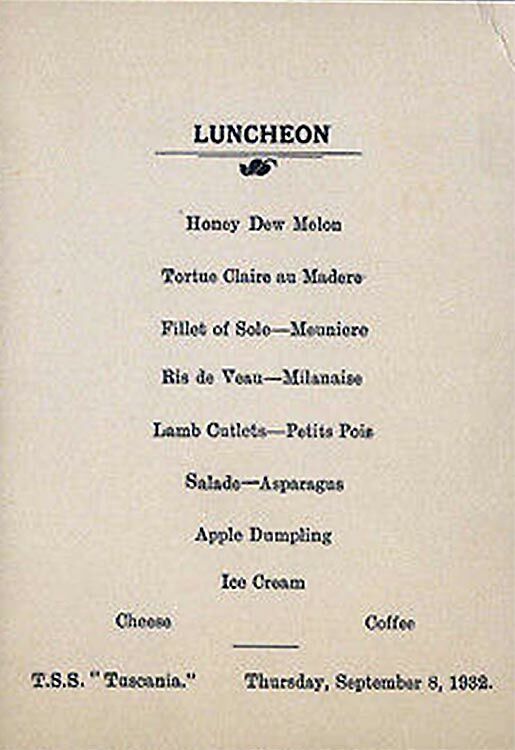 LUNCHEON

Honey Dew Melon

Tortue Claire au Madere

Fillet of Sole—Meuniere

Ris de Veau—Milanaise

Lamb Cutlets—Petits Pois

Salade—Asparagus

Apple Dumpling

Ice Cream

Cheese

Coffee

T.S.S. "Tuscania."

Thursday, September 8, 1932.